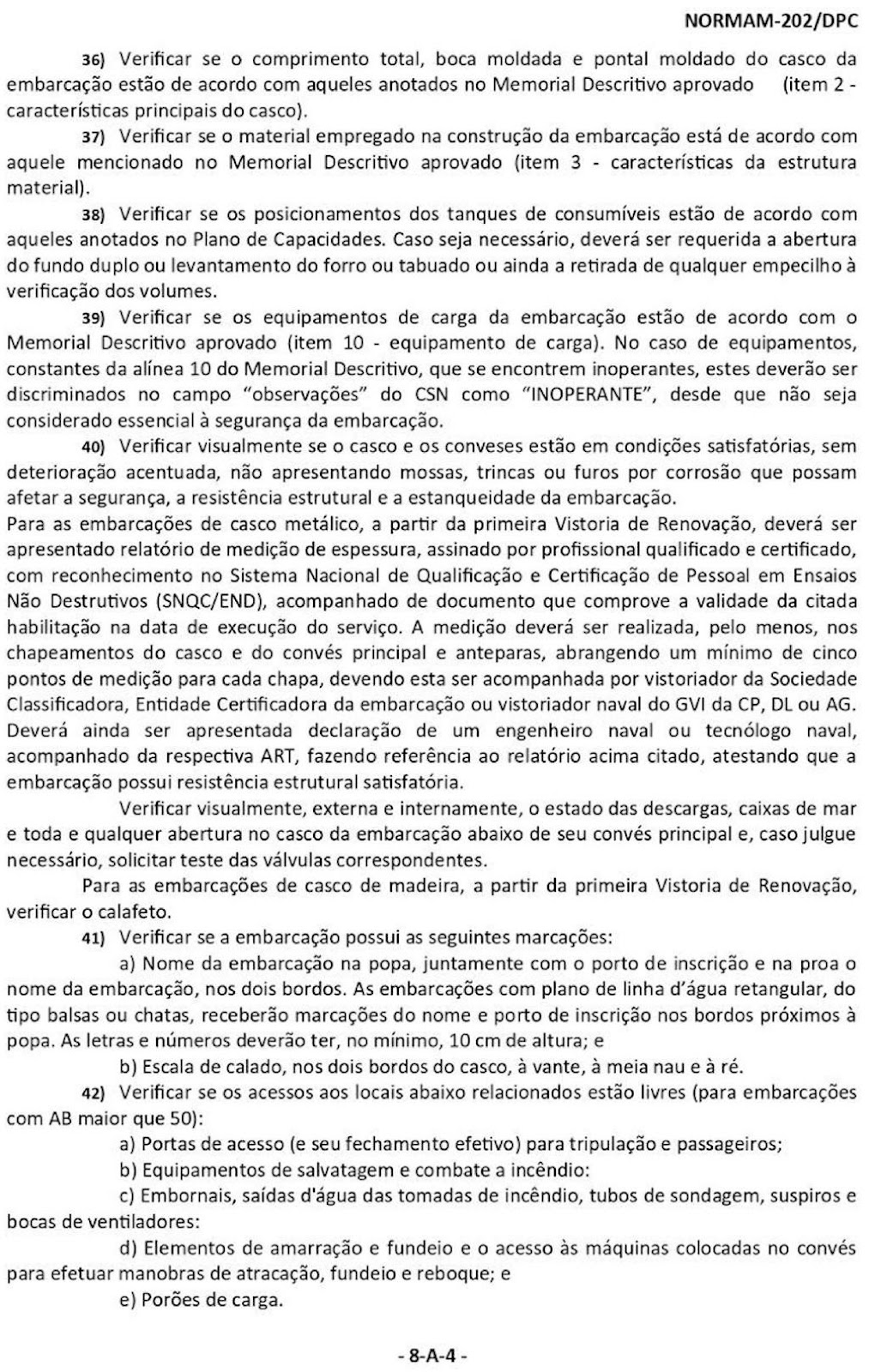 NORMAM-202/DPC

36) Verificar se o comprimento total, boca moldada e pontal moldado do casco da embarcação estão de acordo com aqueles anotados no Memorial Descritivo aprovado (item 2 - características principais do casco).

37) Verificar se o material empregado na construção da embarcação está de acordo com aquele mencionado no Memorial Descritivo aprovado (item 3 - características da estrutura material).

38) Verificar se os posicionamentos dos tanques de consumíveis estão de acordo com aqueles anotados no Plano de Capacidades. Caso seja necessário, deverá ser requerida a abertura do fundo duplo ou levantamento do forro ou tabuado ou ainda a retirada de qualquer empecilho à verificação dos volumes.

39) Verificar se os equipamentos de carga da embarcação estão de acordo com o Memorial Descritivo aprovado (item 10 - equipamento de carga). No caso de equipamentos, constantes da alínea 10 do Memorial Descritivo, que se encontrem inoperantes, estes deverão ser discriminados no campo "observações" do CSN como "INOPERANTE", desde que não seja considerado essencial à segurança da embarcação.

40) Verificar visualmente se o casco e os conveses estão em condições satisfatórias, sem deterioração acentuada, não apresentando mossas, trincas ou furos por corrosão que possam afetar a segurança, a resistência estrutural e a estanqueidade da embarcação.
Para as embarcações de casco metálico, a partir da primeira Vistoria de Renovação, deverá ser apresentado relatório de medição de espessura, assinado por profissional qualificado e certificado, com reconhecimento no Sistema Nacional de Qualificação e Certificação de Pessoal em Ensaios Não Destrutivos (SNQC/END), acompanhado de documento que comprove a validade da citada habilitação na data de execução do serviço. A medição deverá ser realizada, pelo menos, nos chapeamentos do casco e do convés principal e anteparas, abrangendo um mínimo de cinco pontos de medição para cada chapa, devendo esta ser acompanhada por vistoriador da Sociedade Classificadora, Entidade Certificadora da embarcação ou vistoriador naval do GVI da CP, DL ou AG. Deverá ainda ser apresentada declaração de um engenheiro naval ou tecnólogo naval, acompanhado da respectiva ART, fazendo referência ao relatório acima citado, atestando que a embarcação possui resistência estrutural satisfatória.

Verificar visualmente, externa e internamente, o estado das descargas, caixas de mar e toda e qualquer abertura no casco da embarcação abaixo de seu convés principal e, caso julgue necessário, solicitar teste das válvulas correspondentes.

Para as embarcações de casco de madeira, a partir da primeira Vistoria de Renovação, verificar o calafeto.

41) Verificar se a embarcação possui as seguintes marcações:

a) Nome da embarcação na popa, juntamente com o porto de inscrição e na proa o nome da embarcação, nos dois bordos. As embarcações com plano de linha d'água retangular, do tipo balsas ou chatas, receberão marcações do nome e porto de inscrição nos bordos próximos à popa. As letras e números deverão ter, no mínimo, 10 cm de altura; e

b) Escala de calado, nos dois bordos do casco, à vante, à meia nau e à ré.

42) Verificar se os acessos aos locais abaixo relacionados estão livres (para embarcações com AB maior que 50):

a) Portas de acesso (e seu fechamento efetivo) para tripulação e passageiros;

b) Equipamentos de salvatagem e combate a incêndio:

c) Embornais, saídas d'água das tomadas de incêndio, tubos de sondagem, suspiros e bocas de ventiladores:

d) Elementos de amarração e fundeio e o acesso às máquinas colocadas no convés para efetuar manobras de atracação, fundeio e reboque; e

e) Porões de carga.

- 8-A-4 -